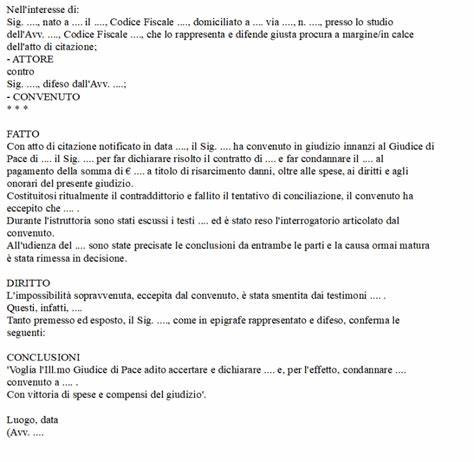 Nell'interesse di:
Sig. ...., nato a .... il ...., Codice Fiscale ...., domiciliato a .... via ...., n. ...., presso lo studio dell'Avv. ...., Codice Fiscale ...., che lo rappresenta e difende giusta procura a margine/in calce dell'atto di citazione;
- ATTORE
contro
Sig. ...., difeso dall'Avv. ....;
- CONVENUTO
* * *

FATTO
Con atto di citazione notificato in data ...., il Sig. .... ha convenuto in giudizio innanzi al Giudice di Pace di .... il Sig. .... per far dichiarare risolto il contratto di .... e far condannare il .... al pagamento della somma di € .... a titolo di risarcimento danni, oltre alle spese, ai diritti e agli onorari del presente giudizio.
Costituitosi ritualmente il contraddittorio e fallito il tentativo di conciliazione, il convenuto ha eccepito che .... .
Durante l'istruttoria sono stati escussi i testi .... ed è stato reso l'interrogatorio articolato dal convenuto.
All'udienza del .... sono state precisate le conclusioni da entrambe le parti e la causa ormai matura è stata rimessa in decisione.

DIRITTO
L'impossibilità sopravvenuta, eccepita dal convenuto, è stata smentita dai testimoni .... .
Questi, infatti, ....
Tanto premesso ed esposto, il Sig. ...., come in epigrafe rappresentato e difeso, conferma le seguenti:

CONCLUSIONI
'Voglia l'Ill.mo Giudice di Pace adito accertare e dichiarare .... e, per l'effetto, condannare .... convenuto a .... .
Con vittoria di spese e compensi del giudizio'.

Luogo, data
(Avv. ....